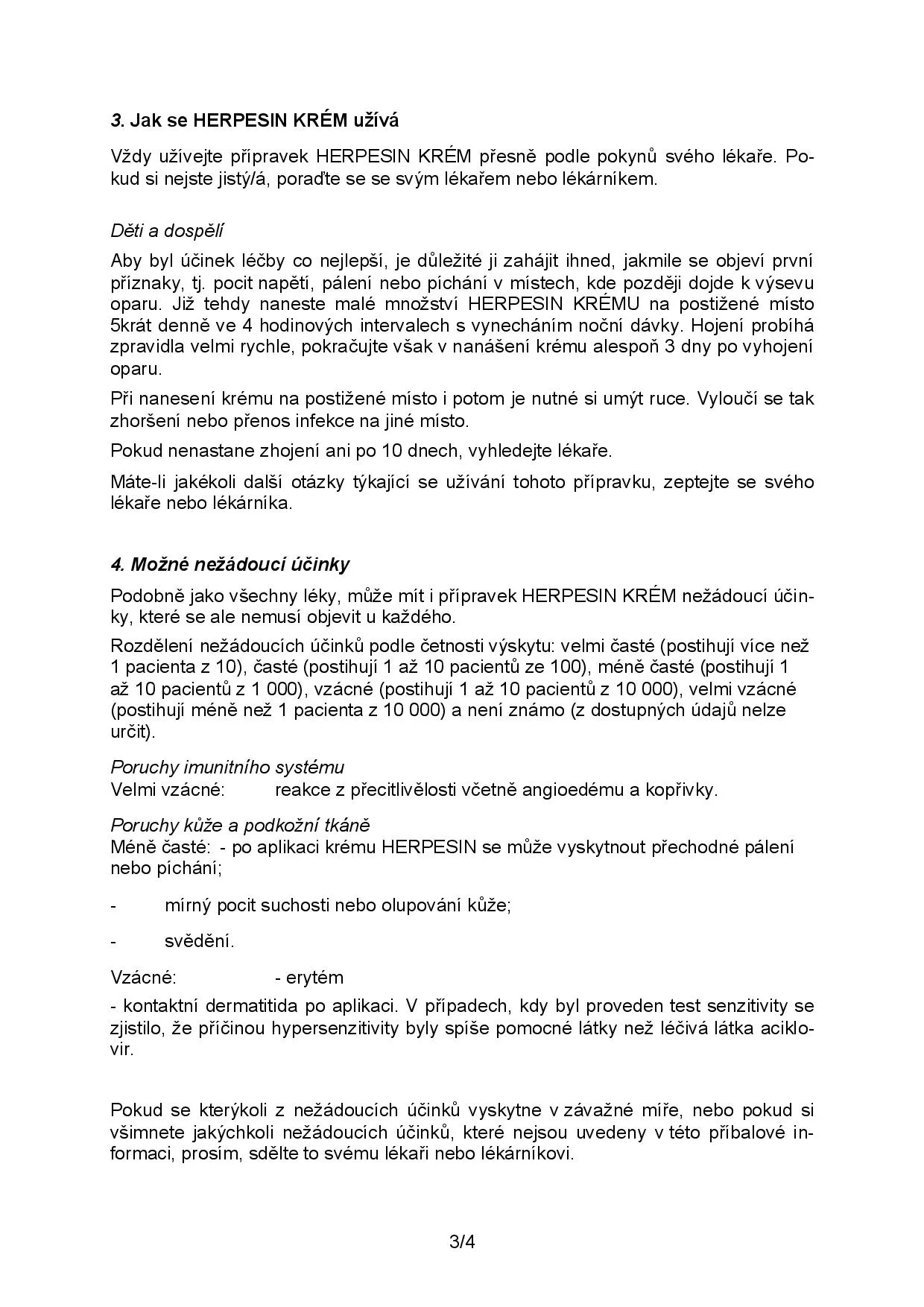 3. Jak se HERPESIN KRÉM užívá

Vždy užívejte přípravek HERPESIN KRÉM přesně podle pokynů svého lékaře. Pokud si nejste jistý/á, poraďte se se svým lékařem nebo lékárníkem.

Děti a dospělí

Aby byl účinek léčby co nejlepší, je důležité ji zahájit ihned, jakmile se objeví první příznaky, tj. pocit napětí, pálení nebo píchání v místech, kde později dojde k výsevu oparu. Již tehdy naneste malé množství HERPESIN KRÉMU na postižené místo 5krát denně ve 4 hodinových intervalech s vynecháním noční dávky. Hojení probíhá zpravidla velmi rychle, pokračujte však v nanášení krému alespoň 3 dny po vyhojení oparu.

Při nanesení krému na postižené místo i potom je nutné si umýt ruce. Vyloučí se tak zhoršení nebo přenos infekce na jiné místo.

Pokud nenastane zhojení ani po 10 dnech, vyhledejte lékaře.

Máte-li jakékoli další otázky týkající se užívání tohoto přípravku, zeptejte se svého lékaře nebo lékárníka.

4. Možné nežádoucí účinky

Podobně jako všechny léky, může mít i přípravek HERPESIN KRÉM nežádoucí účinky, které se ale nemusí objevit u každého.

Rozdělení nežádoucích účinků podle četnosti výskytu: velmi časté (postihují více než 1 pacienta z 10), časté (postihují 1 až 10 pacientů ze 100), méně časté (postihují 1 až 10 pacientů z 1 000), vzácné (postihují 1 až 10 pacientů z 10 000), velmi vzácné (postihují méně než 1 pacienta z 10 000) a není známo (z dostupných údajů nelze určit).

Poruchy imunitního systému
Velmi vzácné: reakce z přecitlivělosti včetně angioedému a kopřivky.

Poruchy kůže a podkožní tkáně
Méně časté: - po aplikaci krému HERPESIN se může vyskytnout přechodné pálení nebo píchání;

- mírný pocit suchosti nebo olupování kůže;

- svědění.

Vzácné: - erytém

- kontaktní dermatitida po aplikaci. V případech, kdy byl proveden test senzitivity se zjistilo, že příčinou hypersenzitivity byly spíše pomocné látky než léčivá látka aciklovir.

Pokud se kterýkoli z nežádoucích účinků vyskytne v závažné míře, nebo pokud si všimnete jakýchkoli nežádoucích účinků, které nejsou uvedeny v této příbalové informaci, prosím, sdělte to svému lékaři nebo lékárníkovi.

3/4